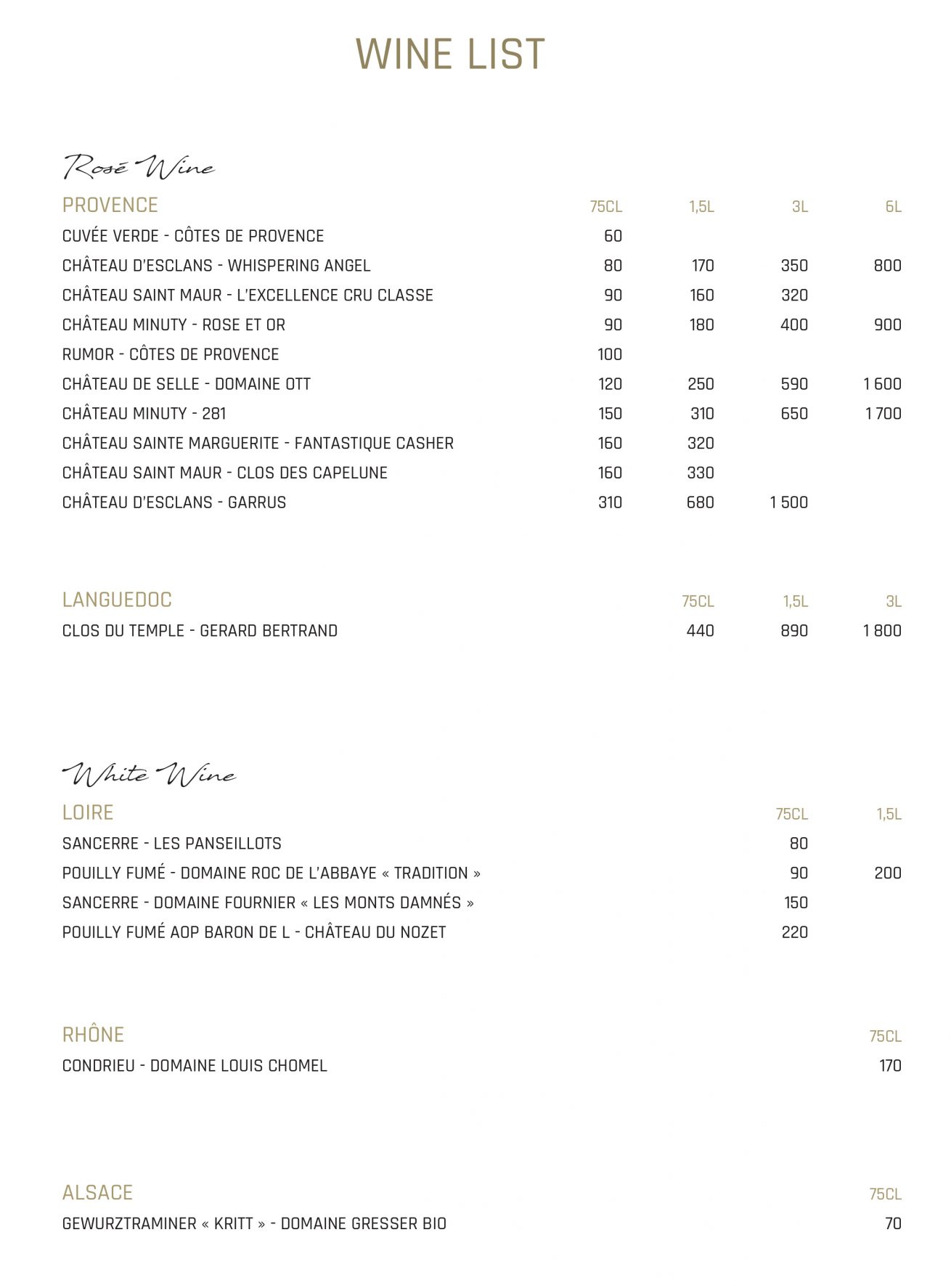 WINE LIST

Rosé Wine

| PROVENCE | 75CL | 1,5L | 3L | 6L |
|---|---|---|---|---|
| CUVÉE VERDE - CÔTES DE PROVENCE | 60 | | | |
| CHÂTEAU D'ESCLANS - WHISPERING ANGEL | 80 | 170 | 350 | 800 |
| CHÂTEAU SAINT MAUR - L'EXCELLENCE CRU CLASSE | 90 | 160 | 320 | |
| CHÂTEAU MINUTY - ROSE ET OR | 90 | 180 | 400 | 900 |
| RUMOR - CÔTES DE PROVENCE | 100 | | | |
| CHÂTEAU DE SELLE - DOMAINE OTT | 120 | 250 | 590 | 1 600 |
| CHÂTEAU MINUTY - 281 | 150 | 310 | 650 | 1 700 |
| CHÂTEAU SAINTE MARGUERITE - FANTASTIQUE CASHER | 160 | 320 | | |
| CHÂTEAU SAINT MAUR - CLOS DES CAPELUNE | 160 | 330 | | |
| CHÂTEAU D'ESCLANS - GARRUS | 310 | 680 | 1 500 | |

| LANGUEDOC | 75CL | 1,5L | 3L |
|---|---|---|---|
| CLOS DU TEMPLE - GERARD BERTRAND | 440 | 890 | 1 800 |

White Wine

| LOIRE | 75CL | 1,5L |
|---|---|---|
| SANCERRE - LES PANSEILLOTS | 80 | |
| POUILLY FUMÉ - DOMAINE ROC DE L'ABBAYE « TRADITION » | 90 | 200 |
| SANCERRE - DOMAINE FOURNIER « LES MONTS DAMNÉS » | 150 | |
| POUILLY FUMÉ AOP BARON DE L - CHÂTEAU DU NOZET | 220 | |

| RHÔNE | 75CL |
|---|---|
| CONDRIEU - DOMAINE LOUIS CHOMEL | 170 |

| ALSACE | 75CL |
|---|---|
| GEWURZTRAMINER « KRITT » - DOMAINE GRESSER BIO | 70 |